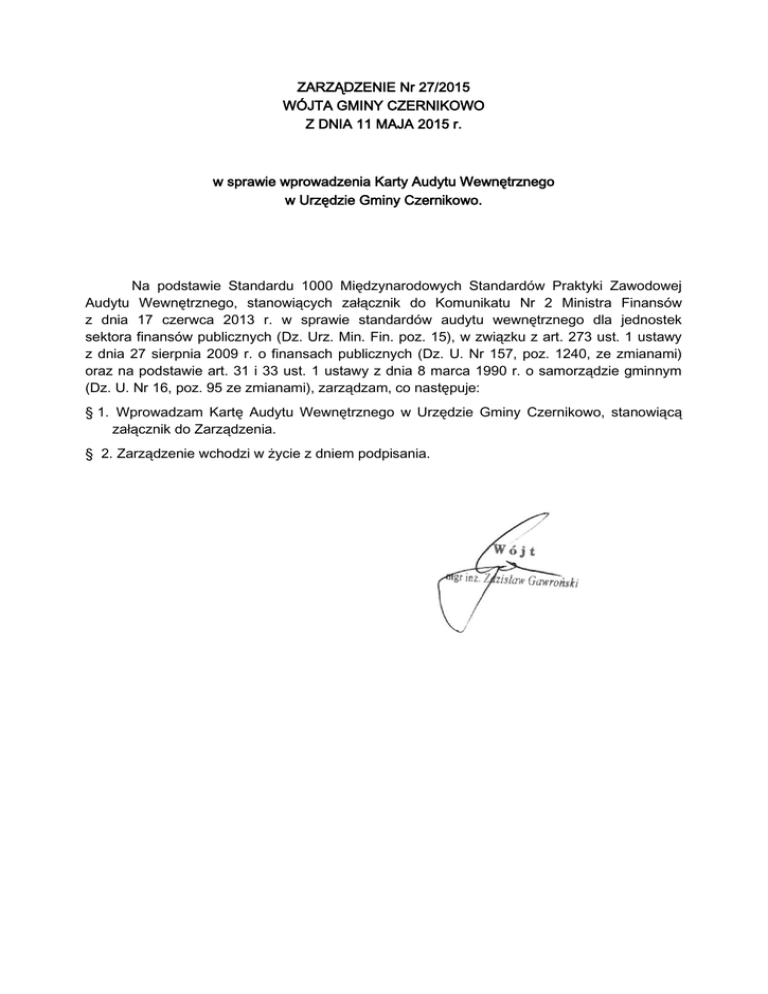 ZARZĄDZENIE Nr 27/2015
WÓJTA GMINY CZERNIKOWO
Z DNIA 11 MAJA 2015 r.

w sprawie wprowadzenia Karty Audytu Wewnętrznego
w Urzędzie Gminy Czernikowo.

Na podstawie Standardu 1000 Międzynarodowych Standardów Praktyki Zawodowej Audytu Wewnętrznego, stanowiących załącznik do Komunikatu Nr 2 Ministra Finansów z dnia 17 czerwca 2013 r. w sprawie standardów audytu wewnętrznego dla jednostek sektora finansów publicznych (Dz. Urz. Min. Fin. poz. 15), w związku z art. 273 ust. 1 ustawy z dnia 27 sierpnia 2009 r. o finansach publicznych (Dz. U. Nr 157, poz. 1240, ze zmianami) oraz na podstawie art. 31 i 33 ust. 1 ustawy z dnia 8 marca 1990 r. o samorządzie gminnym (Dz. U. Nr 16, poz. 95 ze zmianami), zarządzam, co następuje:

§ 1. Wprowadzam Kartę Audytu Wewnętrznego w Urzędzie Gminy Czernikowo, stanowiącą załącznik do Zarządzenia.

§ 2. Zarządzenie wchodzi w życie z dniem podpisania.

Wójt
mgr inż. Zdzisław Gawroński